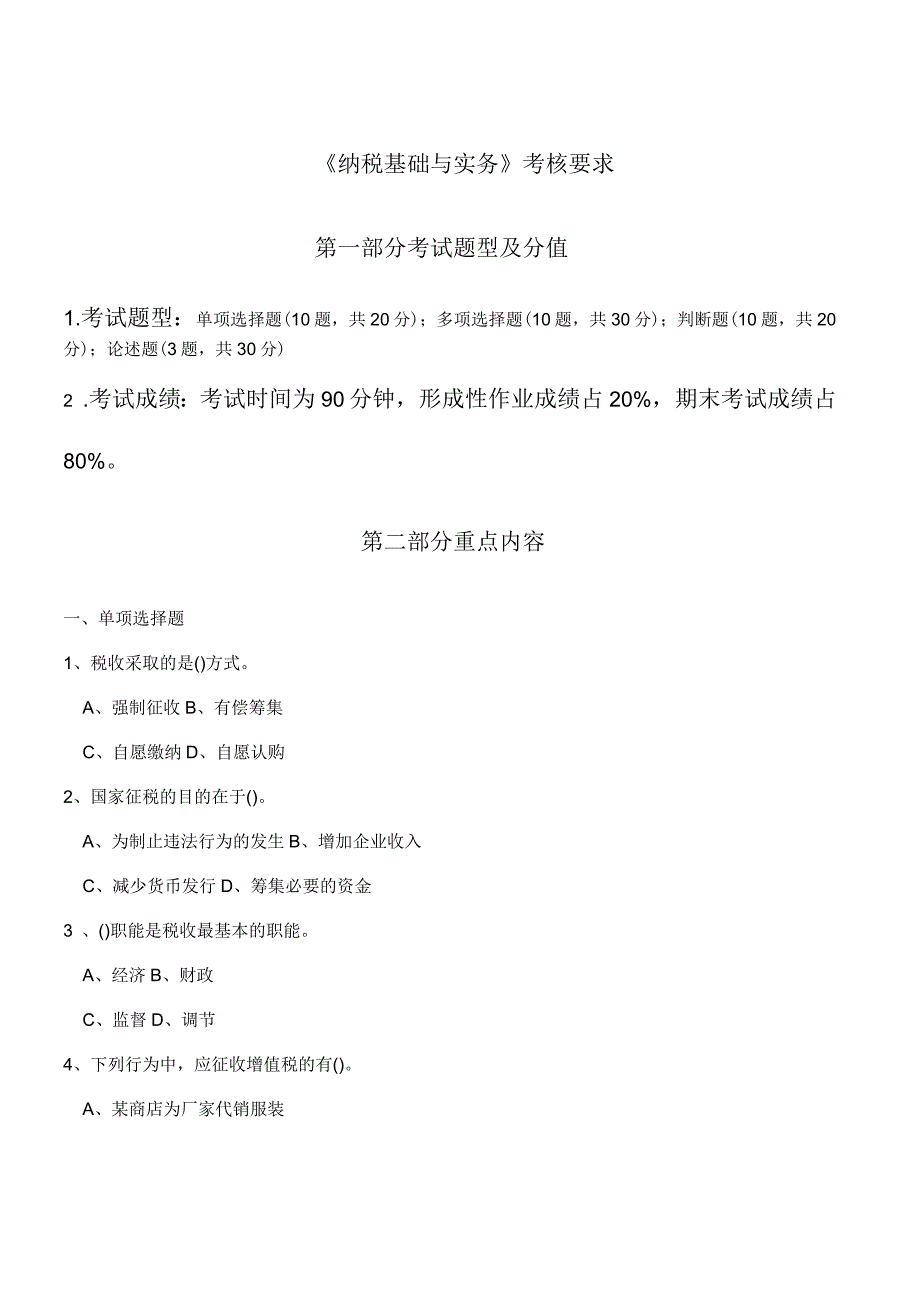 《纳税基础与实务》考核要求

第一部分考试题型及分值

1.考试题型：单项选择题(10题，共20分)；多项选择题(10题，共30分)；判断题(10题，共20分)；论述题(3题，共30分)

2 .考试成绩：考试时间为90分钟，形成性作业成绩占20%，期末考试成绩占80%。

第二部分重点内容

一、单项选择题

1、税收采取的是()方式。

A、强制征收 B、有偿筹集

C、自愿缴纳 D、自愿认购

2、国家征税的目的在于()。

A、为制止违法行为的发生 B、增加企业收入

C、减少货币发行 D、筹集必要的资金

3 、()职能是税收最基本的职能。

A、经济 B、财政

C、监督 D、调节

4、下列行为中，应征收增值税的有()。

A、某商店为厂家代销服装